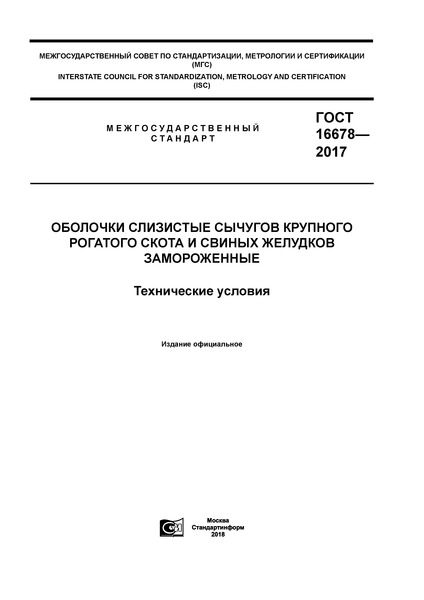 МЕЖГОСУДАРСТВЕННЫЙ СОВЕТ ПО СТАНДАРТИЗАЦИИ, МЕТРОЛОГИИ И СЕРТИФИКАЦИИ (МГС)
INTERSTATE COUNCIL FOR STANDARDIZATION, METROLOGY AND CERTIFICATION (ISC)

МЕЖГОСУДАРСТВЕННЫЙ СТАНДАРТ

ГОСТ 16678— 2017

ОБОЛОЧКИ СЛИЗИСТЫЕ СЫЧУГОВ КРУПНОГО РОГАТОГО СКОТА И СВИНЫХ ЖЕЛУДКОВ ЗАМОРОЖЕННЫЕ

Технические условия

Издание официальное

Москва
Стандартинформ
2018